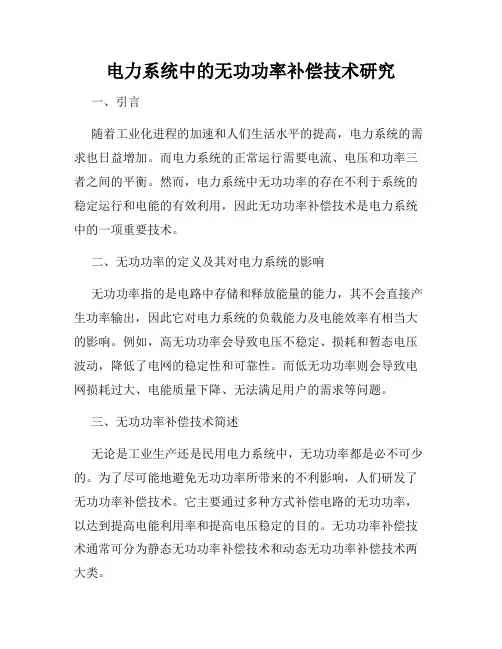 电力系统中的无功功率补偿技术研究

一、引言

随着工业化进程的加速和人们生活水平的提高，电力系统的需求也日益增加。而电力系统的正常运行需要电流、电压和功率三者之间的平衡。然而，电力系统中无功功率的存在不利于系统的稳定运行和电能的有效利用，因此无功功率补偿技术是电力系统中的一项重要技术。

二、无功功率的定义及其对电力系统的影响

无功功率指的是电路中存储和释放能量的能力，其不会直接产生功率输出，因此它对电力系统的负载能力及电能效率有相当大的影响。例如，高无功功率会导致电压不稳定、损耗和暂态电压波动，降低了电网的稳定性和可靠性。而低无功功率则会导致电网损耗过大、电能质量下降、无法满足用户的需求等问题。

三、无功功率补偿技术简述

无论是工业生产还是民用电力系统中，无功功率都是必不可少的。为了尽可能地避免无功功率所带来的不利影响，人们研发了无功功率补偿技术。它主要通过多种方式补偿电路的无功功率，以达到提高电能利用率和提高电压稳定的目的。无功功率补偿技术通常可分为静态无功功率补偿技术和动态无功功率补偿技术两大类。